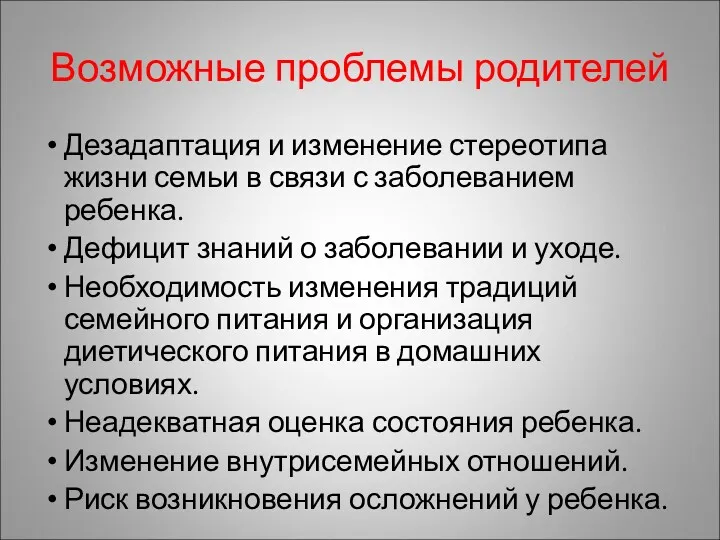 Возможные проблемы родителей

• Дезадаптация и изменение стереотипа жизни семьи в связи с заболеванием ребенка.
• Дефицит знаний о заболевании и уходе.
• Необходимость изменения традиций семейного питания и организация диетического питания в домашних условиях.
• Неадекватная оценка состояния ребенка.
• Изменение внутрисемейных отношений.
• Риск возникновения осложнений у ребенка.